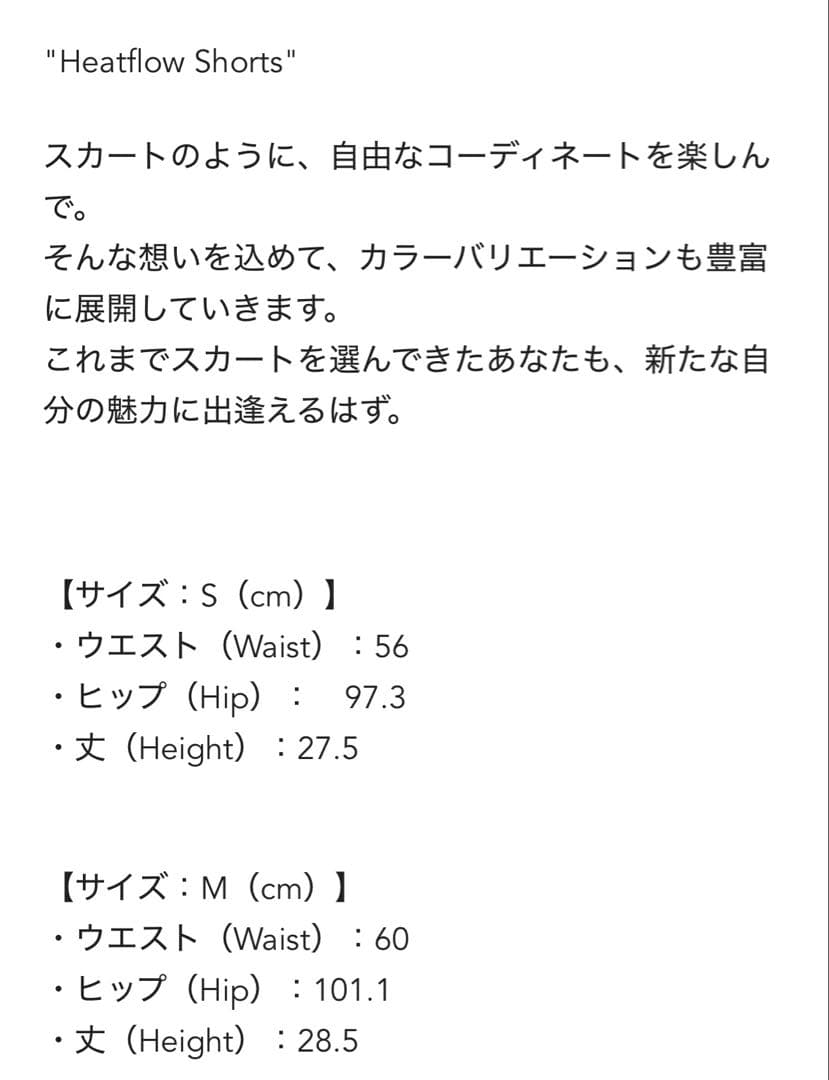 "Heatflow Shorts"

スカートのように、自由なコーディネートを楽しんで。
そんな想いを込めて、カラーバリエーションも豊富に展開していきます。
これまでスカートを選んできたあなたも、新たな自分の魅力に出逢えるはず。

【サイズ：S（cm）】
・ウエスト（Waist）：56
・ヒップ（Hip）： 97.3
・丈（Height）：27.5

【サイズ：M（cm）】
・ウエスト（Waist）：60
・ヒップ（Hip）：101.1
・丈（Height）：28.5